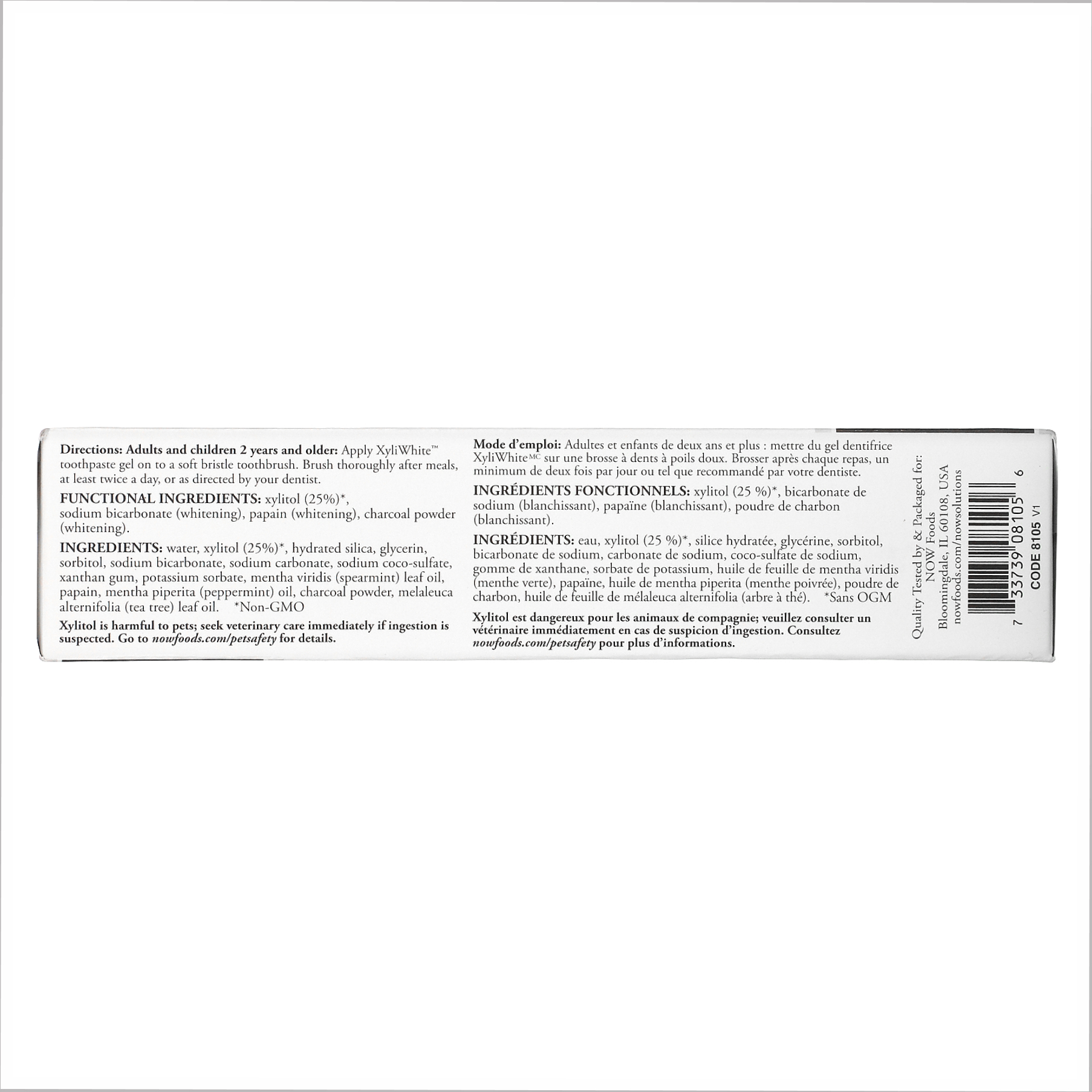 Directions: Adults and children 2 years and older: Apply XyliWhite™ toothpaste gel on to a soft bristle toothbrush. Brush thoroughly after meals, at least twice a day, or as directed by your dentist.

FUNCTIONAL INGREDIENTS: xylitol (25%)*, sodium bicarbonate (whitening), papain (whitening), charcoal powder (whitening).

INGREDIENTS: water, xylitol (25%)*, hydrated silica, glycerin, sorbitol, sodium bicarbonate, sodium carbonate, sodium coco-sulfate, xanthan gum, potassium sorbate, mentha viridis (spearmint) leaf oil, papain, mentha piperita (peppermint) oil, charcoal powder, melaleuca alternifolia (tea tree) leaf oil. *Non-GMO

Xylitol is harmful to pets; seek veterinary care immediately if ingestion is suspected. Go to nowfoods.com/petsafety for details.

Mode d'emploi: Adultes et enfants de deux ans et plus : mettre du gel dentifrice XyliWhite$^{MC}$ sur une brosse à dents à poils doux. Brosser après chaque repas, un minimum de deux fois par jour ou tel que recommandé par votre dentiste.

INGRÉDIENTS FONCTIONNELS: xylitol (25 %)*, bicarbonate de sodium (blanchissant), papaïne (blanchissant), poudre de charbon (blanchissant).

INGRÉDIENTS: eau, xylitol (25 %)*, silice hydratée, glycérine, sorbitol, bicarbonate de sodium, carbonate de sodium, coco-sulfate de sodium, gomme de xanthane, sorbate de potassium, huile de feuille de mentha viridis (menthe verte), papaïne, huile de mentha piperita (menthe poivrée), poudre de charbon, huile de feuille de mélaleuca alternifolia (arbre à thé). *Sans OGM

Xylitol est dangereux pour les animaux de compagnie; veuillez consulter un vétérinaire immédiatement en cas de suspicion d'ingestion. Consultez nowfoods.com/petsafety pour plus d'informations.

Quality Tested by & Packaged for:
NOW Foods
Bloomingdale, IL 60108, USA
nowfoods.com/nowsolutions

7 33739 08105 6
CODE 8105 V1